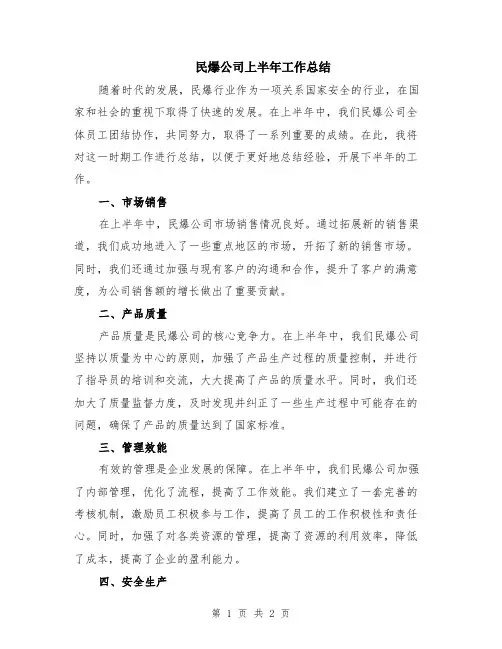 民爆公司上半年工作总结

随着时代的发展，民爆行业作为一项关系国家安全的行业，在国家和社会的重视下取得了快速的发展。在上半年中，我们民爆公司全体员工团结协作，共同努力，取得了一系列重要的成绩。在此，我将对这一时期工作进行总结，以便于更好地总结经验，开展下半年的工作。

一、市场销售

在上半年中，民爆公司市场销售情况良好。通过拓展新的销售渠道，我们成功地进入了一些重点地区的市场，开拓了新的销售市场。同时，我们还通过加强与现有客户的沟通和合作，提升了客户的满意度，为公司销售额的增长做出了重要贡献。

二、产品质量

产品质量是民爆公司的核心竞争力。在上半年中，我们民爆公司坚持以质量为中心的原则，加强了产品生产过程的质量控制，并进行了指导员的培训和交流，大大提高了产品的质量水平。同时，我们还加大了质量监督力度，及时发现并纠正了一些生产过程中可能存在的问题，确保了产品的质量达到了国家标准。

三、管理效能

有效的管理是企业发展的保障。在上半年中，我们民爆公司加强了内部管理，优化了流程，提高了工作效能。我们建立了一套完善的考核机制，激励员工积极参与工作，提高了员工的工作积极性和责任心。同时，加强了对各类资源的管理，提高了资源的利用效率，降低了成本，提高了企业的盈利能力。

四、安全生产

第 1 页 共 2 页